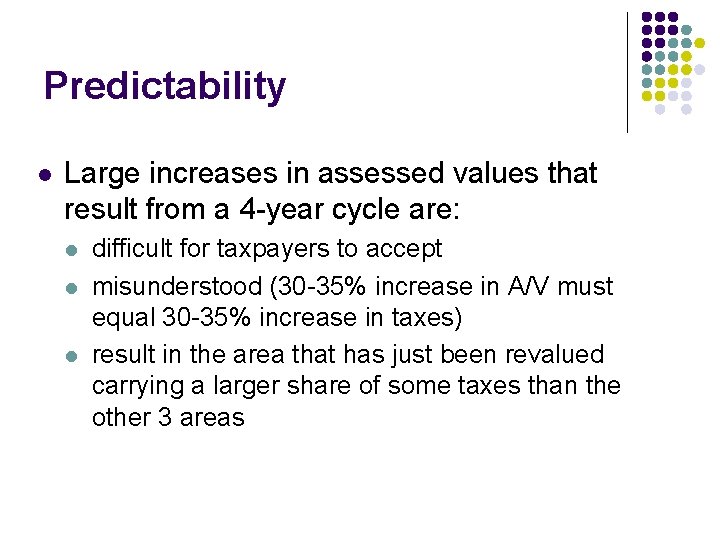 Predictability

• Large increases in assessed values that result from a 4-year cycle are:

• difficult for taxpayers to accept
• misunderstood (30-35% increase in A/V must equal 30-35% increase in taxes)
• result in the area that has just been revalued carrying a larger share of some taxes than the other 3 areas